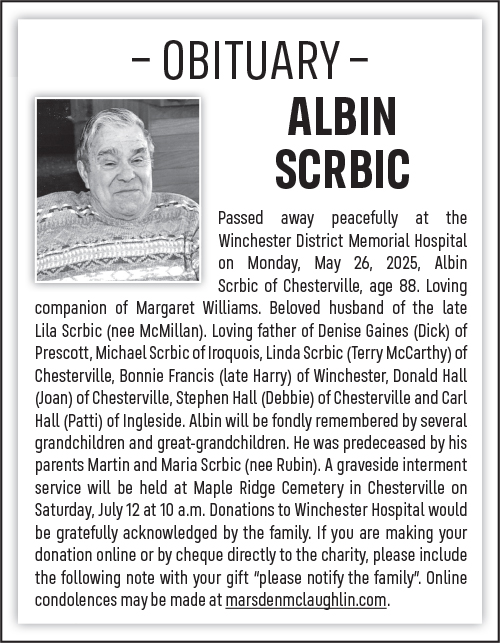 – OBITUARY –

ALBIN SCRBIC

Passed away peacefully at the Winchester District Memorial Hospital on Monday, May 26, 2025, Albin Scrbic of Chesterville, age 88. Loving companion of Margaret Williams. Beloved husband of the late Lila Scrbic (nee McMillan). Loving father of Denise Gaines (Dick) of Prescott, Michael Scrbic of Iroquois, Linda Scrbic (Terry McCarthy) of Chesterville, Bonnie Francis (late Harry) of Winchester, Donald Hall (Joan) of Chesterville, Stephen Hall (Debbie) of Chesterville and Carl Hall (Patti) of Ingleside. Albin will be fondly remembered by several grandchildren and great-grandchildren. He was predeceased by his parents Martin and Maria Scrbic (nee Rubin). A graveside interment service will be held at Maple Ridge Cemetery in Chesterville on Saturday, July 12 at 10 a.m. Donations to Winchester Hospital would be gratefully acknowledged by the family. If you are making your donation online or by cheque directly to the charity, please include the following note with your gift "please notify the family". Online condolences may be made at marsdenmclaughlin.com.